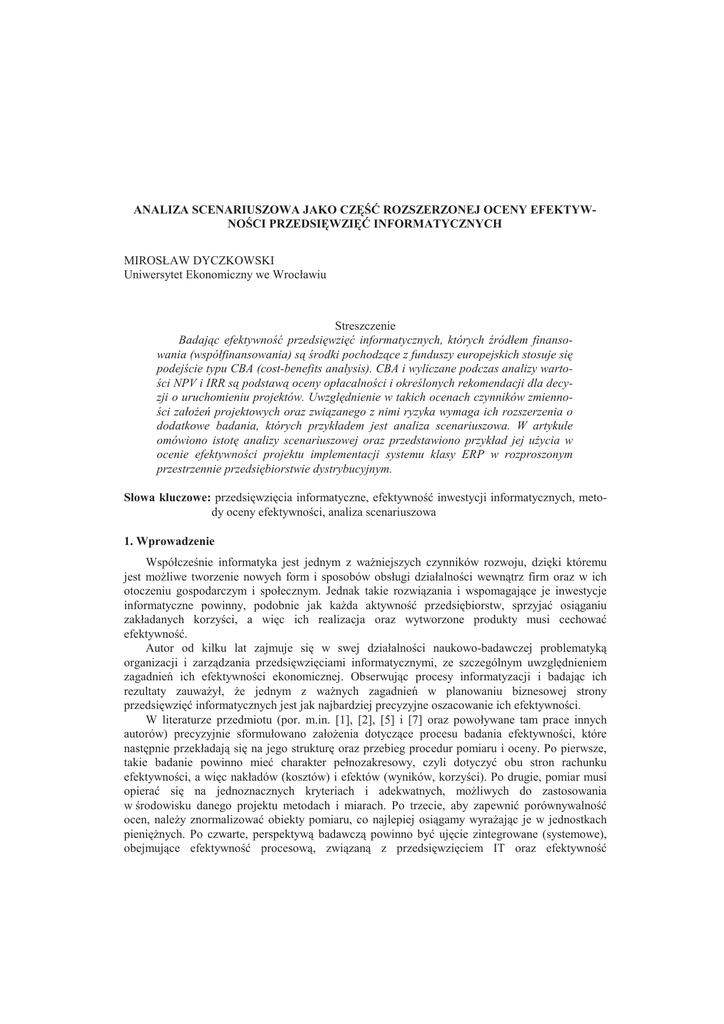 ANALIZA SCENARIUSZOWA JAKO CZĘŚĆ ROZSZERZONEJ OCENY EFEKTYWNOŚCI PRZEDSIĘWZIĘĆ INFORMATYCZNYCH

MIROSŁAW DYCZKOWSKI
Uniwersytet Ekonomiczny we Wrocławiu

Streszczenie
Badając efektywność przedsięwzięć informatycznych, których źródłem finansowania (współfinansowania) są środki pochodzące z funduszy europejskich stosuje się podejście typu CBA (cost-benefits analysis). CBA i wyliczane podczas analizy wartości NPV i IRR są podstawą oceny opłacalności i określonych rekomendacji dla decyzji o uruchomieniu projektów. Uwzględnienie w takich ocenach czynników zmienności założeń projektowych oraz związanego z nimi ryzyka wymaga ich rozszerzenia o dodatkowe badania, których przykładem jest analiza scenariuszowa. W artykule omówiono istotę analizy scenariuszowej oraz przedstawiono przykład jej użycia w ocenie efektywności projektu implementacji systemu klasy ERP w rozproszonym przestrzennie przedsiębiorstwie dystrybucyjnym.

Słowa kluczowe: przedsięwzięcia informatyczne, efektywność inwestycji informatycznych, metody oceny efektywności, analiza scenariuszowa

1. Wprowadzenie

Współcześnie informatyka jest jednym z ważniejszych czynników rozwoju, dzięki któremu jest możliwe tworzenie nowych form i sposobów obsługi działalności wewnątrz firm oraz w ich otoczeniu gospodarczym i społecznym. Jednak takie rozwiązania i wspomagające je inwestycje informatyczne powinny, podobnie jak każda aktywność przedsiębiorstw, sprzyjać osiąganiu zakładanych korzyści, a więc ich realizacja oraz wytworzone produkty musi cechować efektywność.

Autor od kilku lat zajmuje się w swej działalności naukowo-badawczej problematyką organizacji i zarządzania przedsięwzięciami informatycznymi, ze szczególnym uwzględnieniem zagadnień ich efektywności ekonomicznej. Obserwując procesy informatyzacji i badając ich rezultaty zauważył, że jednym z ważnych zagadnień w planowaniu biznesowej strony przedsięwzięć informatycznych jest jak najbardziej precyzyjne oszacowanie ich efektywności.

W literaturze przedmiotu (por. m.in. [1], [2], [5] i [7] oraz powoływane tam prace innych autorów) precyzyjnie sformułowano założenia dotyczące procesu badania efektywności, które następnie przekładają się na jego strukturę oraz przebieg procedur pomiaru i oceny. Po pierwsze, takie badanie powinno mieć charakter pełnozakresowy, czyli dotyczyć obu stron rachunku efektywności, a więc nakładów (kosztów) i efektów (wyników, korzyści). Po drugie, pomiar musi opierać się na jednoznacznych kryteriach i adekwatnych, możliwych do zastosowania w środowisku danego projektu metodach i miarach. Po trzecie, aby zapewnić porównywalność ocen, należy znormalizować obiekty pomiaru, co najlepiej osiągamy wyrażając je w jednostkach pieniężnych. Po czwarte, perspektywą badawczą powinno być ujęcie zintegrowane (systemowe), obejmujące efektywność procesową, związaną z przedsięwzięciem IT oraz efektywność